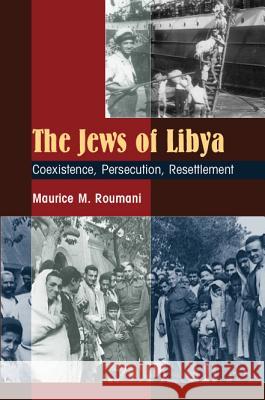 The Jews of Libya

Coexistence, Persecution, Resettlement

Maurice M. Roumani

Kraina Książek